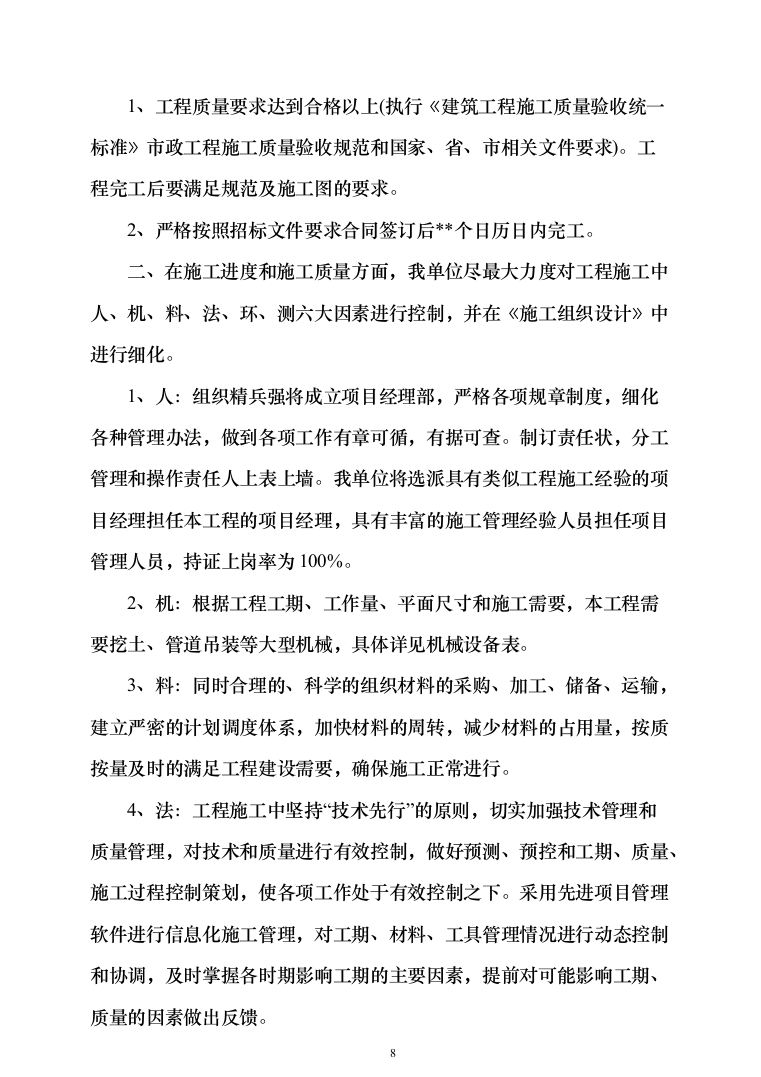 1、工程质量要求达到合格以上(执行《建筑工程施工质量验收统一标准》市政工程施工质量验收规范和国家、省、市相关文件要求)。工程完工后要满足规范及施工图的要求。

2、严格按照招标文件要求合同签订后**个日历日内完工。

二、在施工进度和施工质量方面，我单位尽最大力度对工程施工中人、机、料、法、环、测六大因素进行控制，并在《施工组织设计》中进行细化。

1、人：组织精兵强将成立项目经理部，严格各项规章制度，细化各种管理办法，做到各项工作有章可循，有据可查。制订责任状，分工管理和操作责任人上表上墙。我单位将选派具有类似工程施工经验的项目经理担任本工程的项目经理，具有丰富的施工管理经验人员担任项目管理人员，持证上岗率为100%。

2、机：根据工程工期、工作量、平面尺寸和施工需要，本工程需要挖土、管道吊装等大型机械，具体详见机械设备表。

3、料：同时合理的、科学的组织材料的采购、加工、储备、运输，建立严密的计划调度体系，加快材料的周转，减少材料的占用量，按质按量及时的满足工程建设需要，确保施工正常进行。

4、法：工程施工中坚持“技术先行”的原则，切实加强技术管理和质量管理，对技术和质量进行有效控制，做好预测、预控和工期、质量、施工过程控制策划，使各项工作处于有效控制之下。采用先进项目管理软件进行信息化施工管理，对工期、材料、工具管理情况进行动态控制和协调，及时掌握各时期影响工期的主要因素，提前对可能影响工期、质量的因素做出反馈。

8